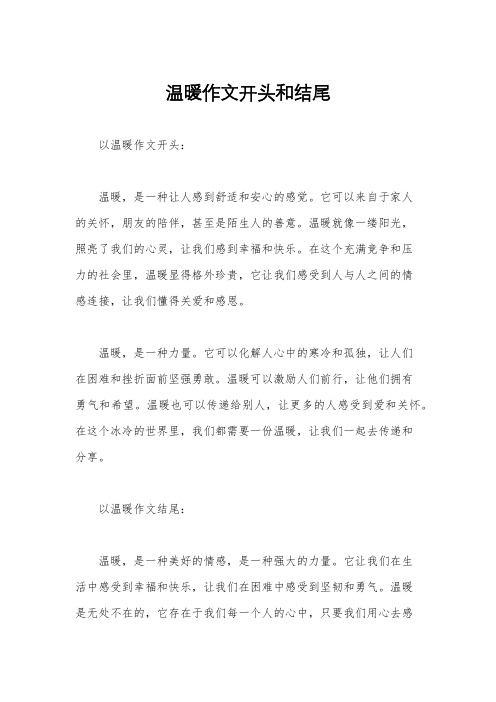 温暖作文开头和结尾

以温暖作文开头：

温暖，是一种让人感到舒适和安心的感觉。它可以来自于家人的关怀，朋友的陪伴，甚至是陌生人的善意。温暖就像一缕阳光，照亮了我们的心灵，让我们感到幸福和快乐。在这个充满竞争和压力的社会里，温暖显得格外珍贵，它让我们感受到人与人之间的情感连接，让我们懂得关爱和感恩。

温暖，是一种力量。它可以化解人心中的寒冷和孤独，让人们在困难和挫折面前坚强勇敢。温暖可以激励人们前行，让他们拥有勇气和希望。温暖也可以传递给别人，让更多的人感受到爱和关怀。在这个冰冷的世界里，我们都需要一份温暖，让我们一起去传递和分享。

以温暖作文结尾：

温暖，是一种美好的情感，是一种强大的力量。它让我们在生活中感受到幸福和快乐，让我们在困难中感受到坚韧和勇气。温暖是无处不在的，它存在于我们每一个人的心中，只要我们用心去感